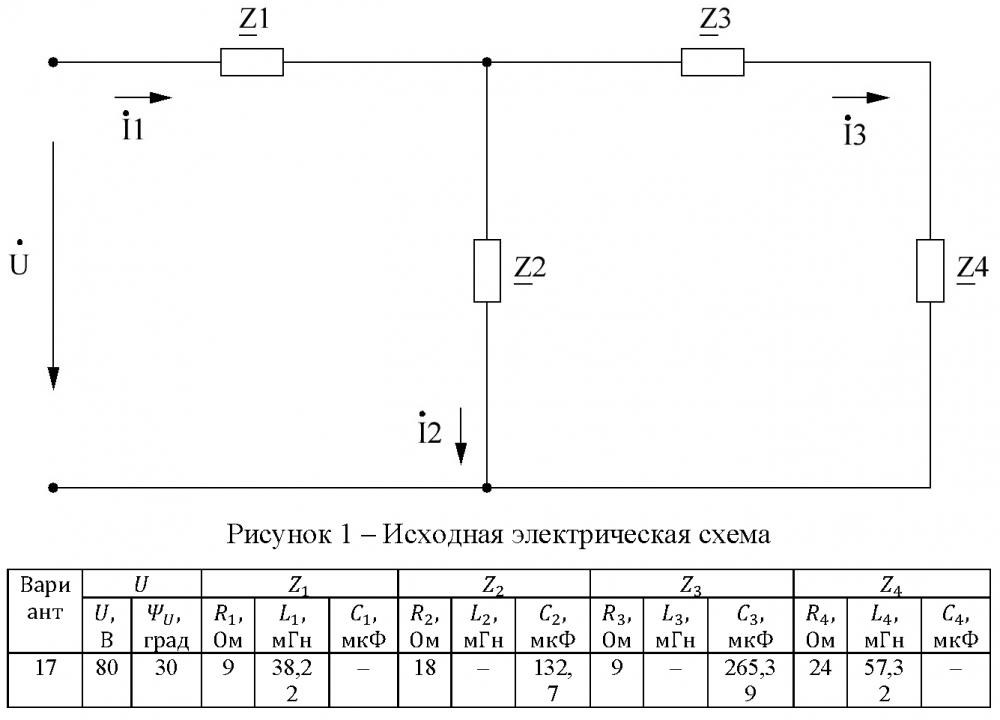 $\underline{Z}1$

$\underline{Z}3$

$\dot{I}1$

$\dot{I}3$

$\dot{U}$

$\underline{Z}2$

$\underline{Z}4$

$\dot{I}2$

Рисунок 1 – Исходная электрическая схема

| Вари ант | $U$ | | $Z_1$ | | | $Z_2$ | | | $Z_3$ | | | $Z_4$ | | |
|---|---|---|---|---|---|---|---|---|---|---|---|---|---|---|
| | $U$, В | $\Psi_U$, град | $R_1$, Ом | $L_1$, мГн | $C_1$, мкФ | $R_2$, Ом | $L_2$, мГн | $C_2$, мкФ | $R_3$, Ом | $L_3$, мГн | $C_3$, мкФ | $R_4$, Ом | $L_4$, мГн | $C_4$, мкФ |
| 17 | 80 | 30 | 9 | 38,22 | – | 18 | – | 132,7 | 9 | – | 265,39 | 24 | 57,32 | – |